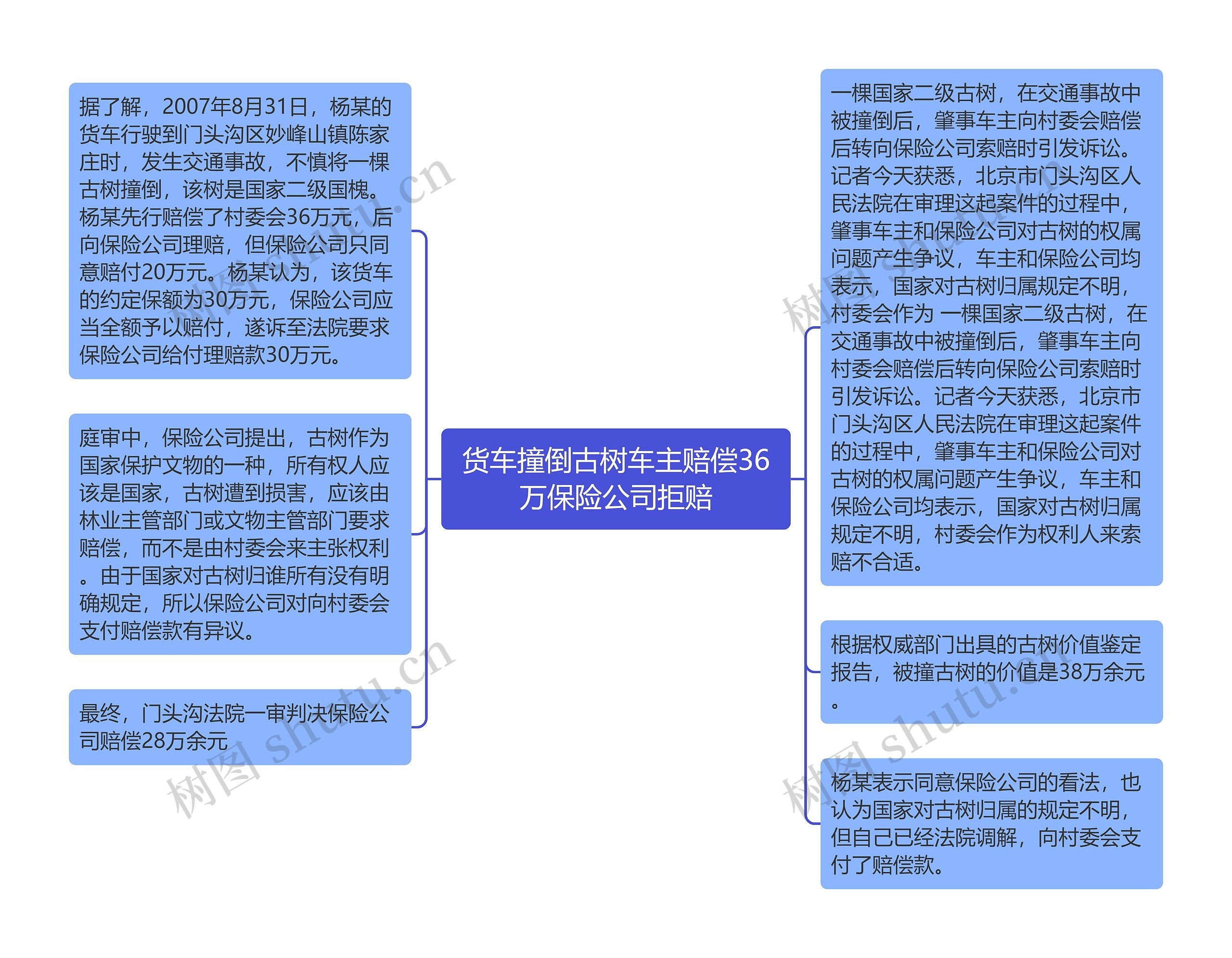 货车撞倒古树车主赔偿36万保险公司拒赔

据了解，2007年8月31日，杨某的货车行驶到门头沟区妙峰山镇陈家庄时，发生交通事故，不慎将一棵古树撞倒，该树是国家二级国槐。杨某先行赔偿了村委会36万元，后向保险公司理赔，但保险公司只同意赔付20万元。杨某认为，该货车的约定保额为30万元，保险公司应当全额予以赔付，遂诉至法院要求保险公司给付理赔款30万元。

庭审中，保险公司提出，古树作为国家保护文物的一种，所有权人应该是国家，古树遭到损害，应该由林业主管部门或文物主管部门要求赔偿，而不是由村委会来主张权利。由于国家对古树归谁所有没有明确规定，所以保险公司对向村委会支付赔偿款有异议。

最终，门头沟法院一审判决保险公司赔偿28万余元

一棵国家二级古树，在交通事故中被撞倒后，肇事车主向村委会赔偿后转向保险公司索赔时引发诉讼。记者今天获悉，北京市门头沟区人民法院在审理这起案件的过程中，肇事车主和保险公司对古树的权属问题产生争议，车主和保险公司均表示，国家对古树归属规定不明，村委会作为 一棵国家二级古树，在交通事故中被撞倒后，肇事车主向村委会赔偿后转向保险公司索赔时引发诉讼。记者今天获悉，北京市门头沟区人民法院在审理这起案件的过程中，肇事车主和保险公司对古树的权属问题产生争议，车主和保险公司均表示，国家对古树归属规定不明，村委会作为权利人来索赔不合适。

根据权威部门出具的古树价值鉴定报告，被撞古树的价值是38万余元。

杨某表示同意保险公司的看法，也认为国家对古树归属的规定不明，但自己已经法院调解，向村委会支付了赔偿款。

树图 shutu.cn
树图 shutu.cn
树图 shutu.cn
树图 shutu.cn